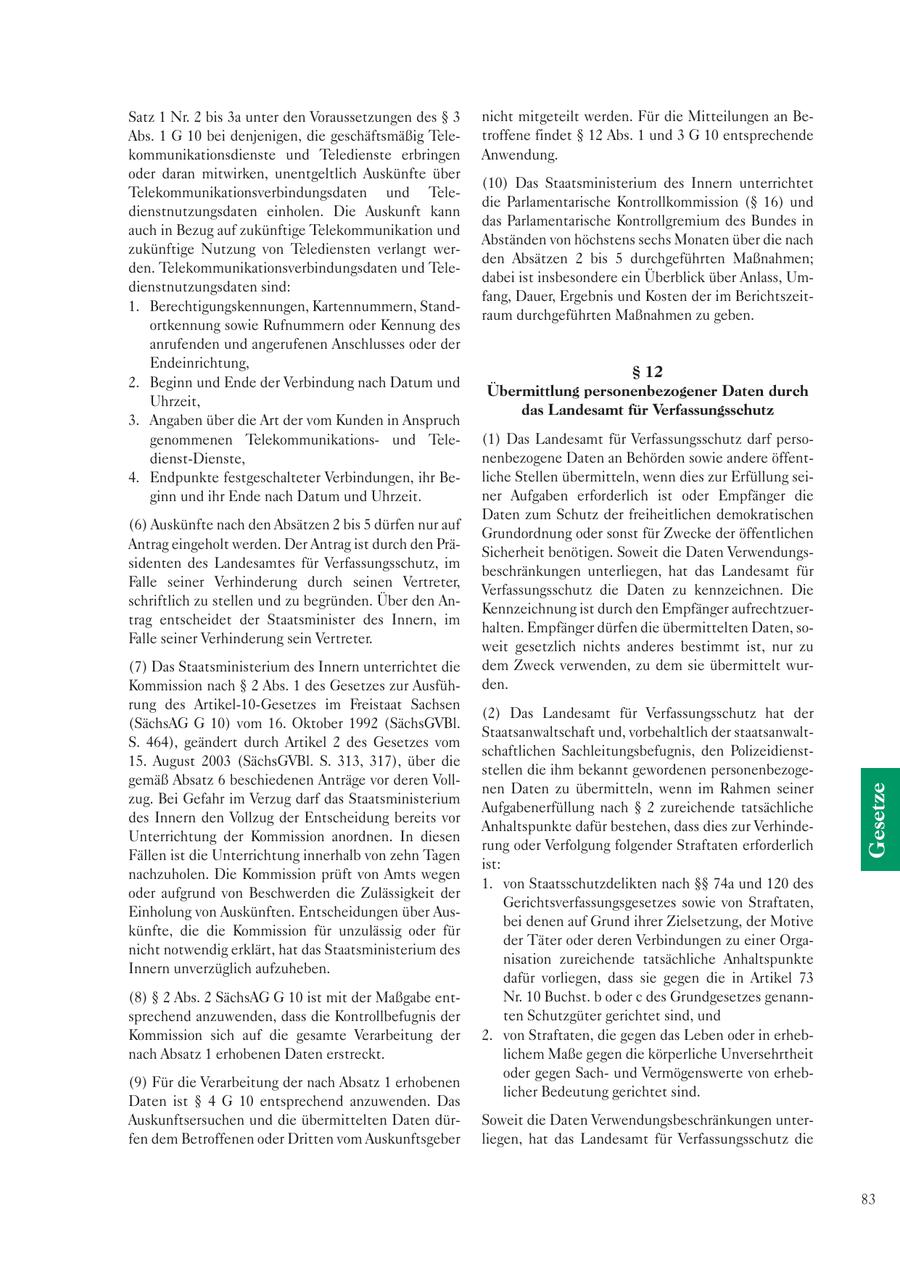 Satz 1 Nr. 2 bis 3a unter den Voraussetzungen des § 3 Abs. 1 G 10 bei denjenigen, die geschäftsmäßig Telekommunikationsdienste und Teledienste erbringen oder daran mitwirken, unentgeltlich Auskünfte über Telekommunikationsverbindungsdaten und Teledienstnutzungsdaten einholen. Die Auskunft kann auch in Bezug auf zukünftige Telekommunikation und zukünftige Nutzung von Telediensten verlangt werden. Telekommunikationsverbindungsdaten und Teledienstnutzungsdaten sind:
1. Berechtigungskennungen, Kartennummern, Standortkennung sowie Rufnummern oder Kennung des anrufenden und angerufenen Anschlusses oder der Endeinrichtung,
2. Beginn und Ende der Verbindung nach Datum und Uhrzeit,
3. Angaben über die Art der vom Kunden in Anspruch genommenen Telekommunikations- und Teledienst-Dienste,
4. Endpunkte festgeschalteter Verbindungen, ihr Beginn und ihr Ende nach Datum und Uhrzeit.

(6) Auskünfte nach den Absätzen 2 bis 5 dürfen nur auf Antrag eingeholt werden. Der Antrag ist durch den Präsidenten des Landesamtes für Verfassungsschutz, im Falle seiner Verhinderung durch seinen Vertreter, schriftlich zu stellen und zu begründen. Über den Antrag entscheidet der Staatsminister des Innern, im Falle seiner Verhinderung sein Vertreter.

(7) Das Staatsministerium des Innern unterrichtet die Kommission nach § 2 Abs. 1 des Gesetzes zur Ausführung des Artikel-10-Gesetzes im Freistaat Sachsen (SächsAG G 10) vom 16. Oktober 1992 (SächsGVBl. S. 464), geändert durch Artikel 2 des Gesetzes vom 15. August 2003 (SächsGVBl. S. 313, 317), über die gemäß Absatz 6 beschiedenen Anträge vor deren Vollzug. Bei Gefahr im Verzug darf das Staatsministerium des Innern den Vollzug der Entscheidung bereits vor Unterrichtung der Kommission anordnen. In diesen Fällen ist die Unterrichtung innerhalb von zehn Tagen nachzuholen. Die Kommission prüft von Amts wegen oder aufgrund von Beschwerden die Zulässigkeit der Einholung von Auskünften. Entscheidungen über Auskünfte, die die Kommission für unzulässig oder für nicht notwendig erklärt, hat das Staatsministerium des Innern unverzüglich aufzuheben.

(8) § 2 Abs. 2 SächsAG G 10 ist mit der Maßgabe entsprechend anzuwenden, dass die Kontrollbefugnis der Kommission sich auf die gesamte Verarbeitung der nach Absatz 1 erhobenen Daten erstreckt.

(9) Für die Verarbeitung der nach Absatz 1 erhobenen Daten ist § 4 G 10 entsprechend anzuwenden. Das Auskunftsersuchen und die übermittelten Daten dürfen dem Betroffenen oder Dritten vom Auskunftsgeber nicht mitgeteilt werden. Für die Mitteilungen an Betroffene findet § 12 Abs. 1 und 3 G 10 entsprechende Anwendung.

(10) Das Staatsministerium des Innern unterrichtet die Parlamentarische Kontrollkommission (§ 16) und das Parlamentarische Kontrollgremium des Bundes in Abständen von höchstens sechs Monaten über die nach den Absätzen 2 bis 5 durchgeführten Maßnahmen; dabei ist insbesondere ein Überblick über Anlass, Umfang, Dauer, Ergebnis und Kosten der im Berichtszeitraum durchgeführten Maßnahmen zu geben.

§ 12
Übermittlung personenbezogener Daten durch das Landesamt für Verfassungsschutz

(1) Das Landesamt für Verfassungsschutz darf personenbezogene Daten an Behörden sowie andere öffentliche Stellen übermitteln, wenn dies zur Erfüllung seiner Aufgaben erforderlich ist oder Empfänger die Daten zum Schutz der freiheitlichen demokratischen Grundordnung oder sonst für Zwecke der öffentlichen Sicherheit benötigen. Soweit die Daten Verwendungsbeschränkungen unterliegen, hat das Landesamt für Verfassungsschutz die Daten zu kennzeichnen. Die Kennzeichnung ist durch den Empfänger aufrechtzuerhalten. Empfänger dürfen die übermittelten Daten, soweit gesetzlich nichts anderes bestimmt ist, nur zu dem Zweck verwenden, zu dem sie übermittelt wurden.

(2) Das Landesamt für Verfassungsschutz hat der Staatsanwaltschaft und, vorbehaltlich der staatsanwaltschaftlichen Sachleitungsbefugnis, den Polizeidienststellen die ihm bekannt gewordenen personenbezogenen Daten zu übermitteln, wenn im Rahmen seiner Aufgabenerfüllung nach § 2 zureichende tatsächliche Anhaltspunkte dafür bestehen, dass dies zur Verhinderung oder Verfolgung folgender Straftaten erforderlich ist:
1. von Staatsschutzdelikten nach §§ 74a und 120 des Gerichtsverfassungsgesetzes sowie von Straftaten, bei denen auf Grund ihrer Zielsetzung, der Motive der Täter oder deren Verbindungen zu einer Organisation zureichende tatsächliche Anhaltspunkte dafür vorliegen, dass sie gegen die in Artikel 73 Nr. 10 Buchst. b oder c des Grundgesetzes genannten Schutzgüter gerichtet sind, und
2. von Straftaten, die gegen das Leben oder in erheblichem Maße gegen die körperliche Unversehrtheit oder gegen Sach- und Vermögenswerte von erheblicher Bedeutung gerichtet sind.

Soweit die Daten Verwendungsbeschränkungen unterliegen, hat das Landesamt für Verfassungsschutz die

Gesetze

83